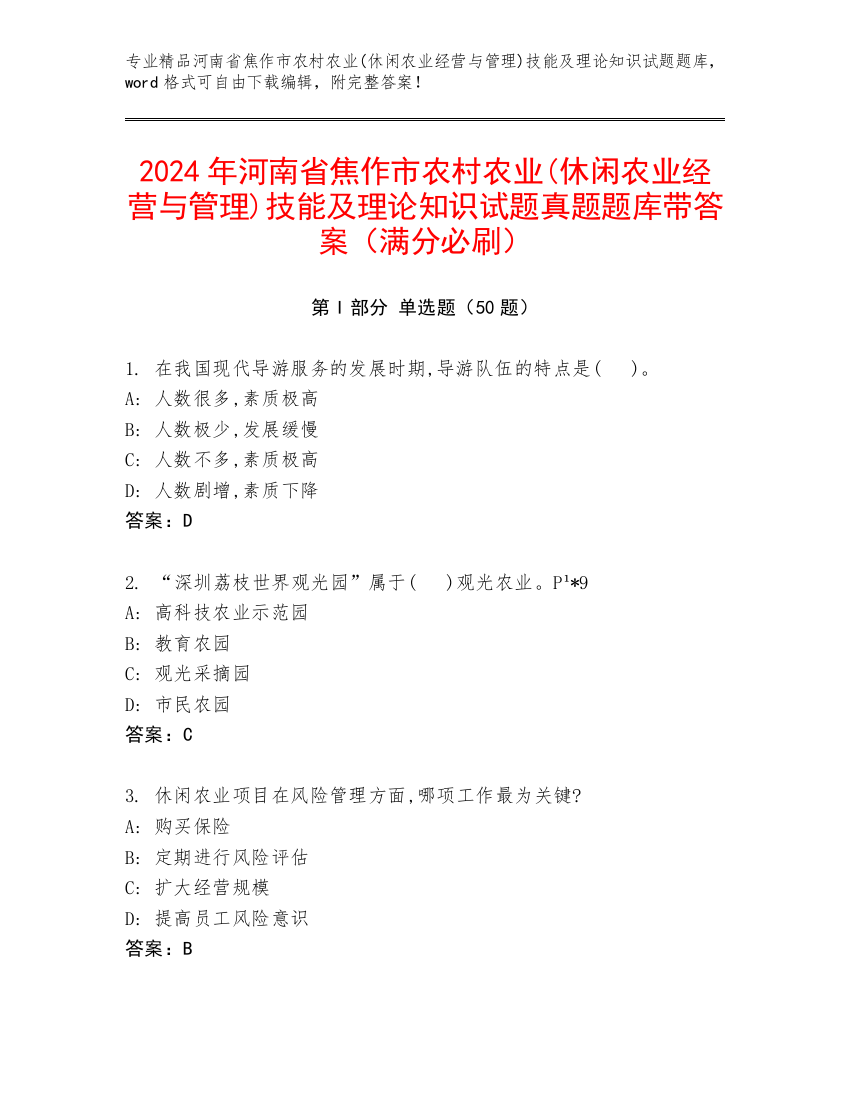 专业精品河南省焦作市农村农业(休闲农业经营与管理)技能及理论知识试题题库，word 格式可自由下载编辑，附完整答案！

2024 年河南省焦作市农村农业(休闲农业经营与管理)技能及理论知识试题真题题库带答案（满分必刷）

第 I 部分 单选题（50 题）

1. 在我国现代导游服务的发展时期,导游队伍的特点是(　)。
A: 人数很多,素质极高
B: 人数极少,发展缓慢
C: 人数不多,素质极高
D: 人数剧增,素质下降
答案：D

2. “深圳荔枝世界观光园”属于(　)观光农业。P¹*9
A: 高科技农业示范园
B: 教育农园
C: 观光采摘园
D: 市民农园
答案：C

3. 休闲农业项目在风险管理方面,哪项工作最为关键?
A: 购买保险
B: 定期进行风险评估
C: 扩大经营规模
D: 提高员工风险意识
答案：B